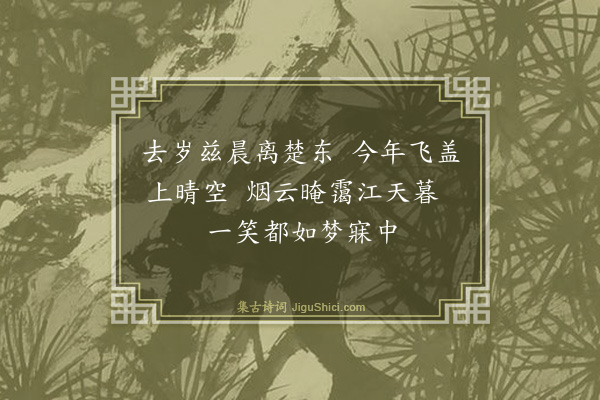 去岁兹晨离楚东 今年飞盖上晴空 烟云晻霭江天暮 一笑都如梦寐中

集古诗词 JiguShici.com